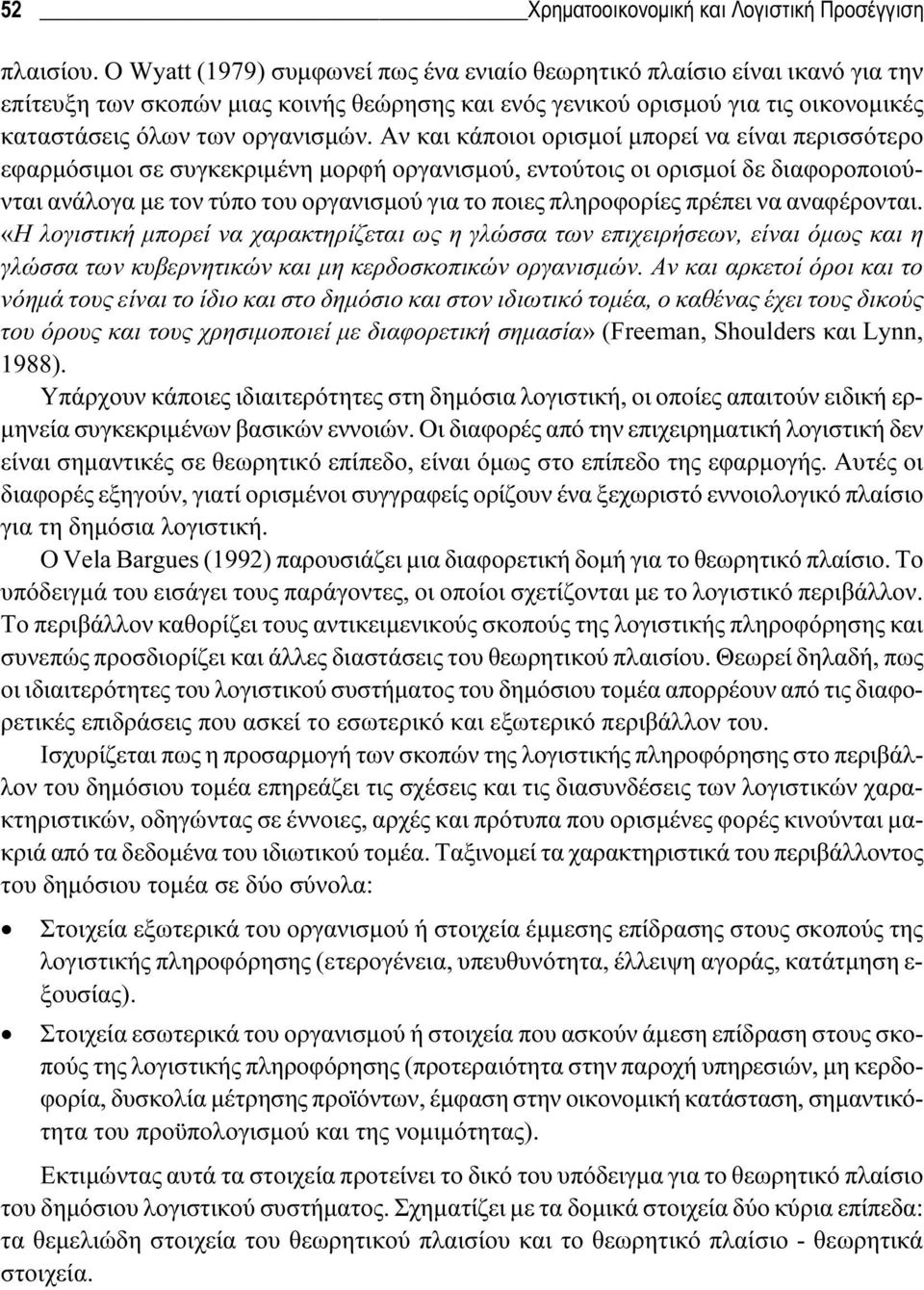 52 Χρηματοοικονομική και Λογιστική Προσέγγιση

πλαισίου. Ο Wyatt (1979) συμφωνεί πως ένα ενιαίο θεωρητικό πλαίσιο είναι ικανό για την επίτευξη των σκοπών μιας κοινής θεώρησης και ενός γενικού ορισμού για τις οικονομικές καταστάσεις όλων των οργανισμών. Αν και κάποιοι ορισμοί μπορεί να είναι περισσότερο εφαρμόσιμοι σε συγκεκριμένη μορφή οργανισμού, εντούτοις οι ορισμοί δε διαφοροποιούνται ανάλογα με τον τύπο του οργανισμού για το ποιες πληροφορίες πρέπει να αναφέρονται. «Η λογιστική μπορεί να χαρακτηρίζεται ως η γλώσσα των επιχειρήσεων, είναι όμως και η γλώσσα των κυβερνητικών και μη κερδοσκοπικών οργανισμών. Αν και αρκετοί όροι και το νόημά τους είναι το ίδιο και στο δημόσιο και στον ιδιωτικό τομέα, ο καθένας έχει τους δικούς του όρους και τους χρησιμοποιεί με διαφορετική σημασία» (Freeman, Shoulders και Lynn, 1988).

Υπάρχουν κάποιες ιδιαιτερότητες στη δημόσια λογιστική, οι οποίες απαιτούν ειδική ερμηνεία συγκεκριμένων βασικών εννοιών. Οι διαφορές από την επιχειρηματική λογιστική δεν είναι σημαντικές σε θεωρητικό επίπεδο, είναι όμως στο επίπεδο της εφαρμογής. Αυτές οι διαφορές εξηγούν, γιατί ορισμένοι συγγραφείς ορίζουν ένα ξεχωριστό εννοιολογικό πλαίσιο για τη δημόσια λογιστική.

Ο Vela Bargues (1992) παρουσιάζει μια διαφορετική δομή για το θεωρητικό πλαίσιο. Το υπόδειγμά του εισάγει τους παράγοντες, οι οποίοι σχετίζονται με το λογιστικό περιβάλλον. Το περιβάλλον καθορίζει τους αντικειμενικούς σκοπούς της λογιστικής πληροφόρησης και συνεπώς προσδιορίζει και άλλες διαστάσεις του θεωρητικού πλαισίου. Θεωρεί δηλαδή, πως οι ιδιαιτερότητες του λογιστικού συστήματος του δημόσιου τομέα απορρέουν από τις διαφορετικές επιδράσεις που ασκεί το εσωτερικό και εξωτερικό περιβάλλον του.

Ισχυρίζεται πως η προσαρμογή των σκοπών της λογιστικής πληροφόρησης στο περιβάλλον του δημόσιου τομέα επηρεάζει τις σχέσεις και τις διασυνδέσεις των λογιστικών χαρακτηριστικών, οδηγώντας σε έννοιες, αρχές και πρότυπα που ορισμένες φορές κινούνται μακριά από τα δεδομένα του ιδιωτικού τομέα. Ταξινομεί τα χαρακτηριστικά του περιβάλλοντος του δημόσιου τομέα σε δύο σύνολα:

• Στοιχεία εξωτερικά του οργανισμού ή στοιχεία έμμεσης επίδρασης στους σκοπούς της λογιστικής πληροφόρησης (ετερογένεια, υπευθυνότητα, έλλειψη αγοράς, κατάτμηση εξουσίας).

• Στοιχεία εσωτερικά του οργανισμού ή στοιχεία που ασκούν άμεση επίδραση στους σκοπούς της λογιστικής πληροφόρησης (προτεραιότητα στην παροχή υπηρεσιών, μη κερδοφορία, δυσκολία μέτρησης προϊόντων, έμφαση στην οικονομική κατάσταση, σημαντικότητα του προϋπολογισμού και της νομιμότητας).

Εκτιμώντας αυτά τα στοιχεία προτείνει το δικό του υπόδειγμα για το θεωρητικό πλαίσιο του δημόσιου λογιστικού συστήματος. Σχηματίζει με τα δομικά στοιχεία δύο κύρια επίπεδα: τα θεμελιώδη στοιχεία του θεωρητικού πλαισίου και το θεωρητικό πλαίσιο - θεωρητικά στοιχεία.